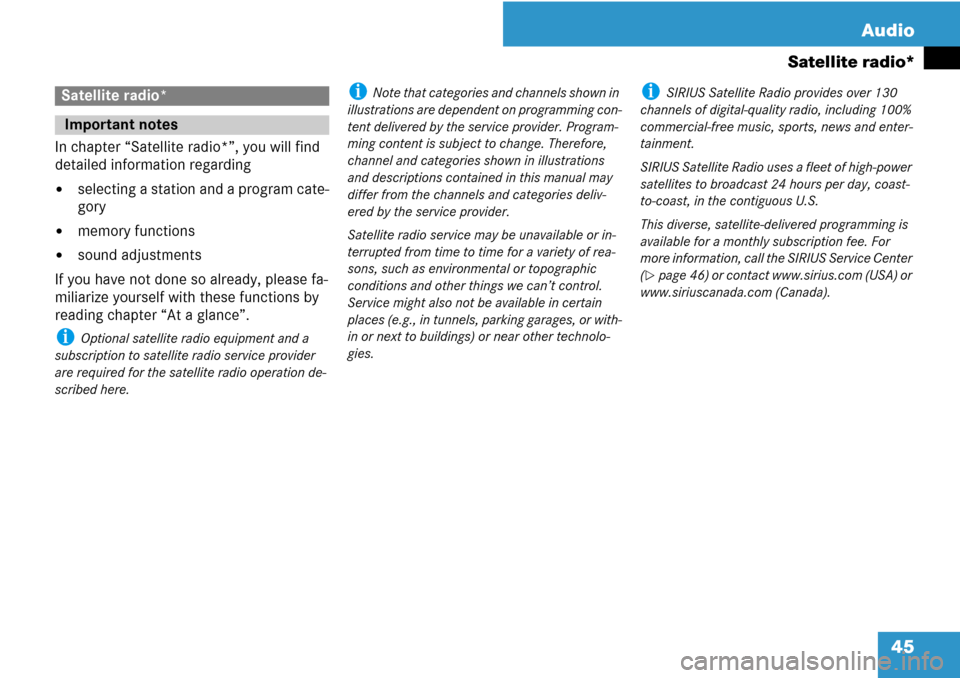 Audio

Satellite radio*

Satellite radio*

Important notes

In chapter “Satellite radio*”, you will find detailed information regarding

• selecting a station and a program category

• memory functions

• sound adjustments

If you have not done so already, please familiarize yourself with these functions by reading chapter “At a glance”.

Optional satellite radio equipment and a subscription to satellite radio service provider are required for the satellite radio operation described here.

Note that categories and channels shown in illustrations are dependent on programming content delivered by the service provider. Programming content is subject to change. Therefore, channel and categories shown in illustrations and descriptions contained in this manual may differ from the channels and categories delivered by the service provider.

Satellite radio service may be unavailable or interrupted from time to time for a variety of reasons, such as environmental or topographic conditions and other things we can’t control. Service might also not be available in certain places (e.g., in tunnels, parking garages, or within or next to buildings) or near other technologies.

SIRIUS Satellite Radio provides over 130 channels of digital-quality radio, including 100% commercial-free music, sports, news and entertainment.

SIRIUS Satellite Radio uses a fleet of high-power satellites to broadcast 24 hours per day, coast-to-coast, in the contiguous U.S.

This diverse, satellite-delivered programming is available for a monthly subscription fee. For more information, call the SIRIUS Service Center (▷ page 46) or contact www.sirius.com (USA) or www.siriuscanada.com (Canada).

45

carmanualsonline.info